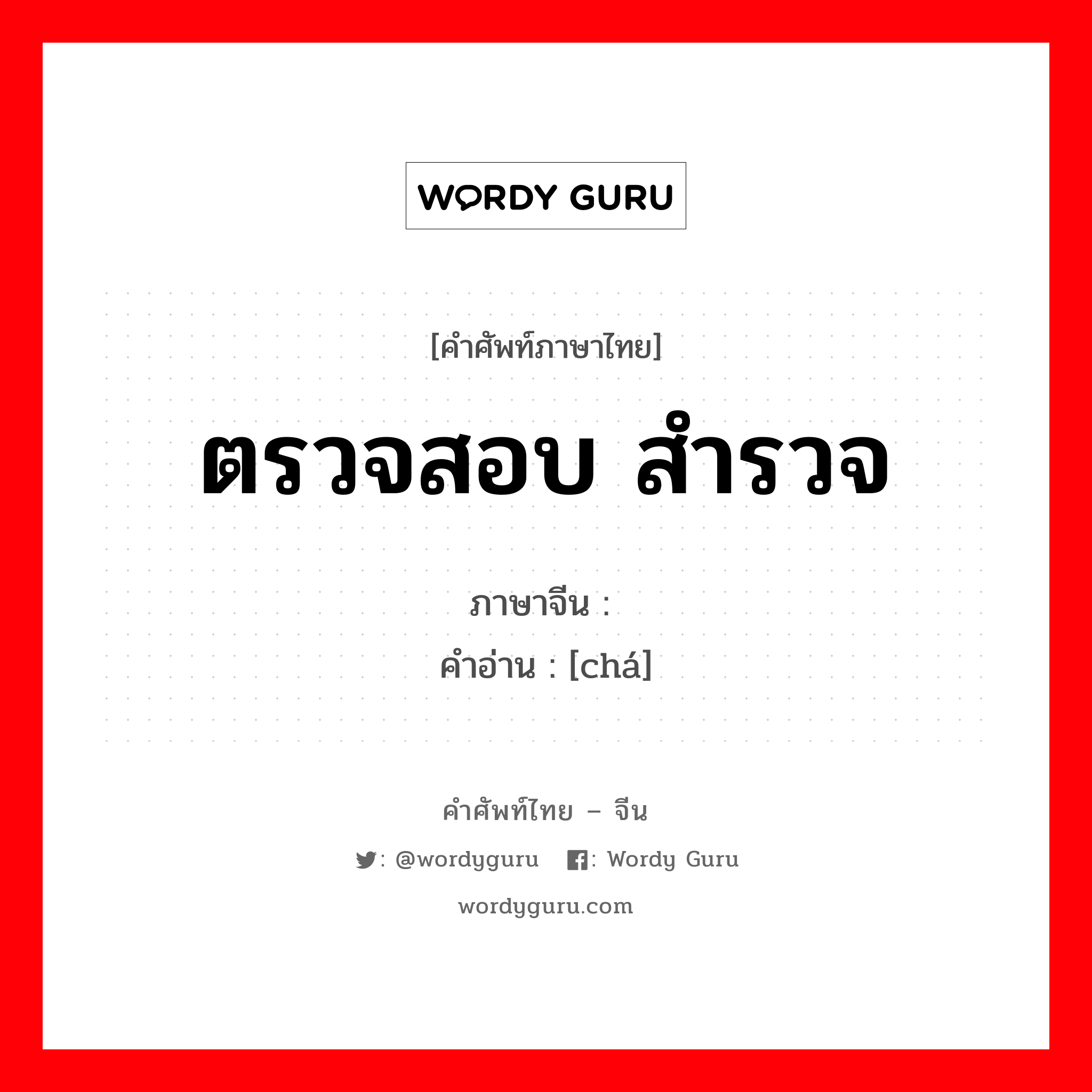 WORDY GURU

[คำศัพท์ภาษาไทย]

ตรวจสอบ สำรวจ

ภาษาจีน :
คำอ่าน : [chá]

คำศัพท์ไทย – จีน

: @wordyguru : Wordy Guru

wordyguru.com